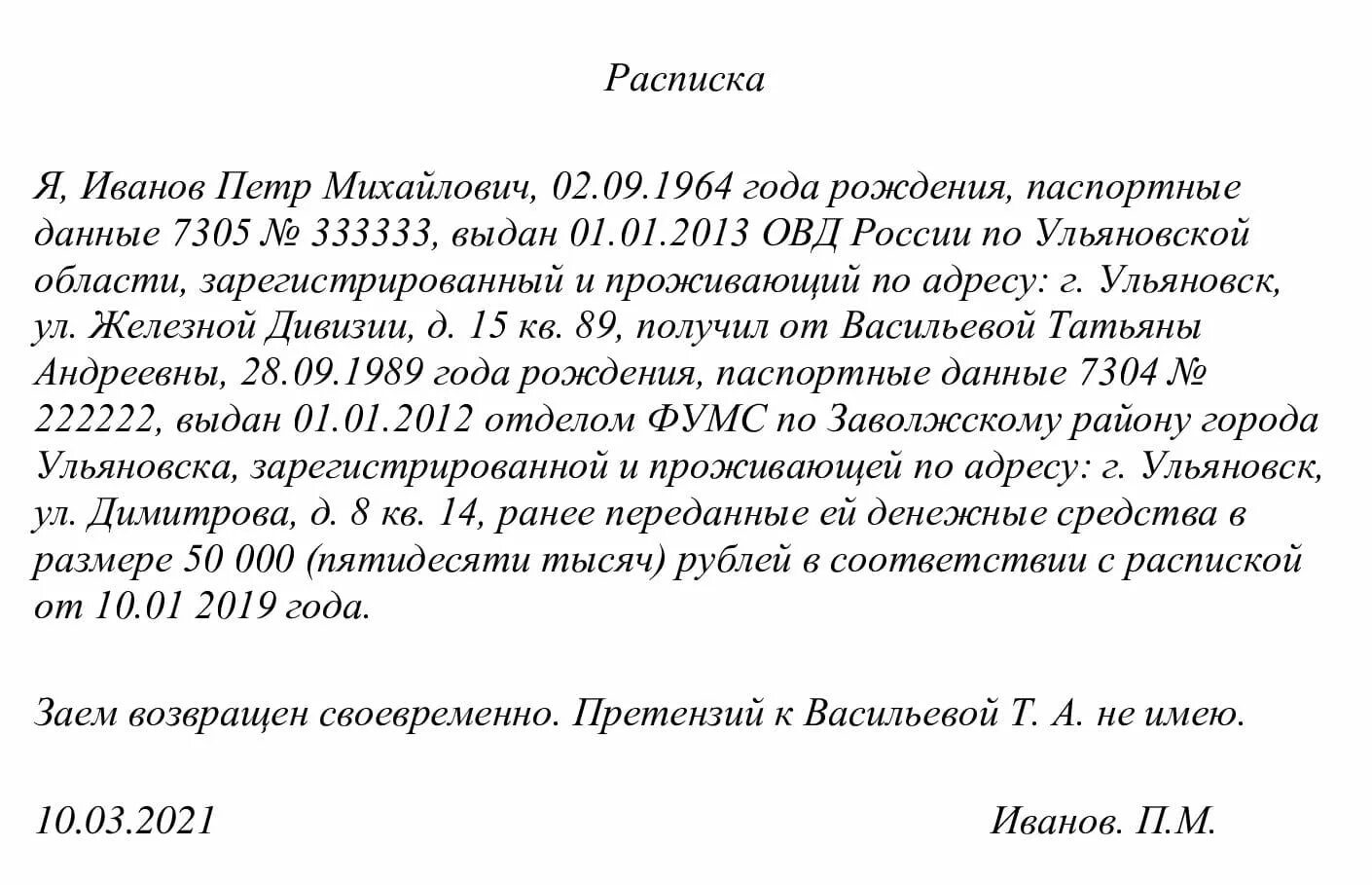 Расписка

Я, Иванов Петр Михайлович, 02.09.1964 года рождения, паспортные данные 7305 № 333333, выдан 01.01.2013 ОВД России по Ульяновской области, зарегистрированный и проживающий по адресу: г. Ульяновск, ул. Железной Дивизии, д. 15 кв. 89, получил от Васильевой Татьяны Андреевны, 28.09.1989 года рождения, паспортные данные 7304 № 222222, выдан 01.01.2012 отделом ФУМС по Заволжскому району города Ульяновска, зарегистрированной и проживающей по адресу: г. Ульяновск, ул. Димитрова, д. 8 кв. 14, ранее переданные ей денежные средства в размере 50 000 (пятидесяти тысяч) рублей в соответствии с распиской от 10.01 2019 года.

Заем возвращен своевременно. Претензий к Васильевой Т. А. не имею.

10.03.2021

Иванов. П.М.